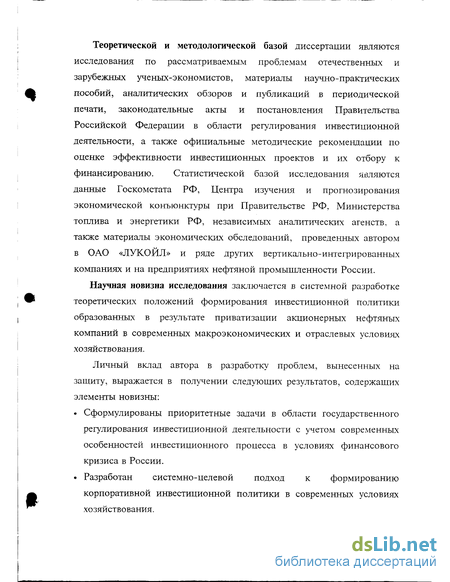 **Теоретической и методологической базой** диссертации являются исследования по рассматриваемым проблемам отечественных и зарубежных ученых-экономистов, материалы научно-практических пособий, аналитических обзоров и публикаций в периодической печати, законодательные акты и постановления Правительства Российской Федерации в области регулирования инвестиционной деятельности, а также официальные методические рекомендации по оценке эффективности инвестиционных проектов и их отбору к финансированию. Статистической базой исследования являются данные Госкомстата РФ, Центра изучения и прогнозирования экономической конъюнктуры при Правительстве РФ, Министерства топлива и энергетики РФ, независимых аналитических агенств, а также материалы экономических обследований, проведенных автором в ОАО «ЛУКОЙЛ» и ряде других вертикально-интегрированных компаниях и на предприятиях нефтяной промышленности России.

**Научная новизна исследования** заключается в системной разработке теоретических положений формирования инвестиционной политики образованных в результате приватизации акционерных нефтяных компаний в современных макроэкономических и отраслевых условиях хозяйствования.

Личный вклад автора в разработку проблем, вынесенных на защиту, выражается в получении следующих результатов, содержащих элементы новизны:

• Сформулированы приоритетные задачи в области государственного регулирования инвестиционной деятельности с учетом современных особенностей инвестиционного процесса в условиях финансового кризиса в России.

• Разработан системно-целевой подход к формированию корпоративной инвестиционной политики в современных условиях хозяйствования.

dsLib.net
библиотека диссертаций